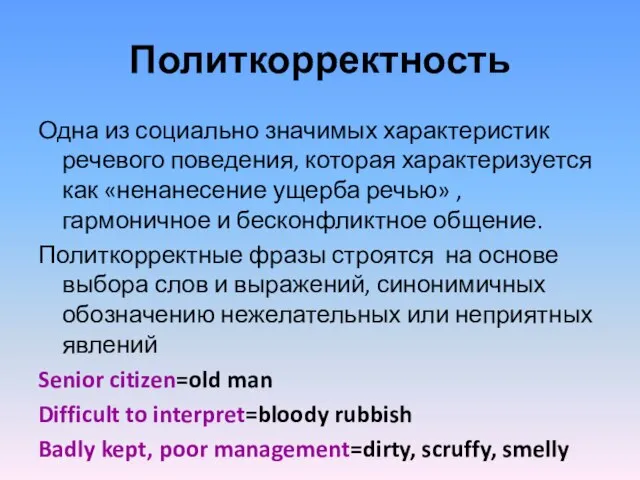 Политкорректность

Одна из социально значимых характеристик речевого поведения, которая характеризуется как «ненанесение ущерба речью» , гармоничное и бесконфликтное общение.

Политкорректные фразы строятся на основе выбора слов и выражений, синонимичных обозначению нежелательных или неприятных явлений

Senior citizen=old man

Difficult to interpret=bloody rubbish

Badly kept, poor management=dirty, scruffy, smelly